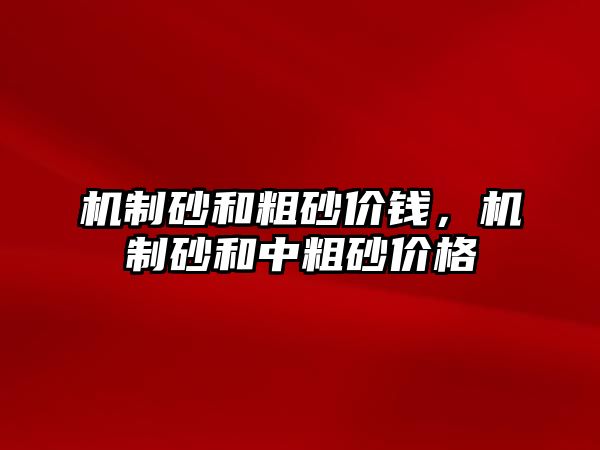 机制砂和粗砂价钱，机制砂和中粗砂价格